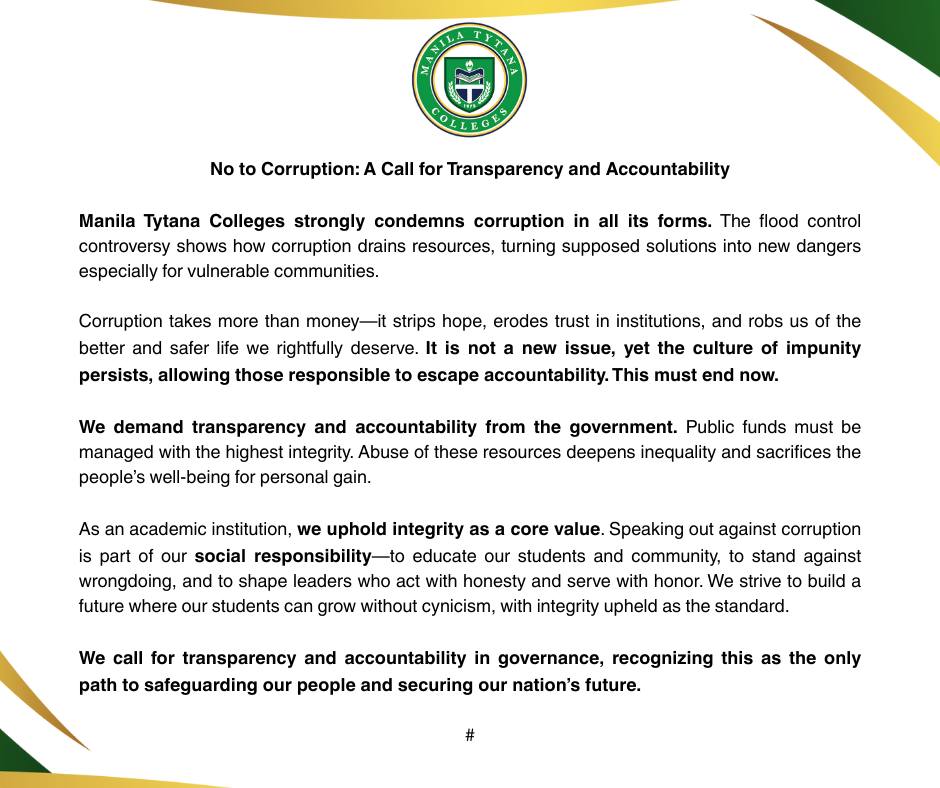 MANILA TYTANA COLLEGES
1975

No to Corruption: A Call for Transparency and Accountability

Manila Tytana Colleges strongly condemns corruption in all its forms. The flood control controversy shows how corruption drains resources, turning supposed solutions into new dangers especially for vulnerable communities.

Corruption takes more than money—it strips hope, erodes trust in institutions, and robs us of the better and safer life we rightfully deserve. It is not a new issue, yet the culture of impunity persists, allowing those responsible to escape accountability. This must end now.

We demand transparency and accountability from the government. Public funds must be managed with the highest integrity. Abuse of these resources deepens inequality and sacrifices the people's well-being for personal gain.

As an academic institution, we uphold integrity as a core value. Speaking out against corruption is part of our social responsibility—to educate our students and community, to stand against wrongdoing, and to shape leaders who act with honesty and serve with honor. We strive to build a future where our students can grow without cynicism, with integrity upheld as the standard.

We call for transparency and accountability in governance, recognizing this as the only path to safeguarding our people and securing our nation's future.

#